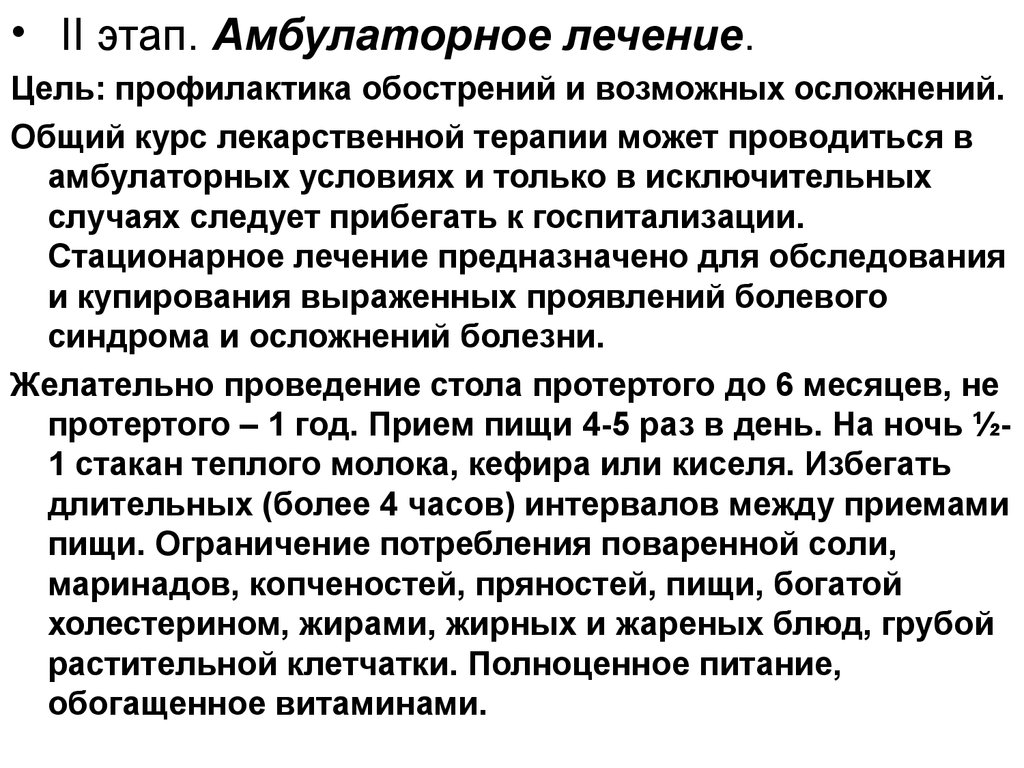 • II этап. Амбулаторное лечение.

Цель: профилактика обострений и возможных осложнений.

Общий курс лекарственной терапии может проводиться в амбулаторных условиях и только в исключительных случаях следует прибегать к госпитализации. Стационарное лечение предназначено для обследования и купирования выраженных проявлений болевого синдрома и осложнений болезни.

Желательно проведение стола протертого до 6 месяцев, не протертого – 1 год. Прием пищи 4-5 раз в день. На ночь ½-1 стакан теплого молока, кефира или киселя. Избегать длительных (более 4 часов) интервалов между приемами пищи. Ограничение потребления поваренной соли, маринадов, копченостей, пряностей, пищи, богатой холестерином, жирами, жирных и жареных блюд, грубой растительной клетчатки. Полноценное питание, обогащенное витаминами.